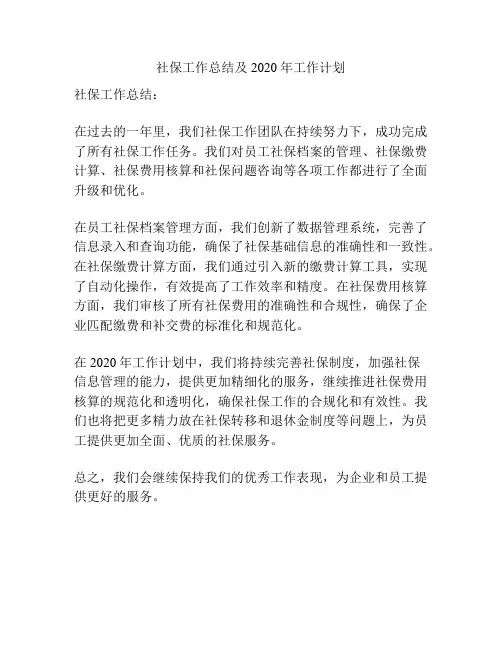 社保工作总结及 2020 年工作计划

社保工作总结：

在过去的一年里，我们社保工作团队在持续努力下，成功完成了所有社保工作任务。我们对员工社保档案的管理、社保缴费计算、社保费用核算和社保问题咨询等各项工作都进行了全面升级和优化。

在员工社保档案管理方面，我们创新了数据管理系统，完善了信息录入和查询功能，确保了社保基础信息的准确性和一致性。在社保缴费计算方面，我们通过引入新的缴费计算工具，实现了自动化操作，有效提高了工作效率和精度。在社保费用核算方面，我们审核了所有社保费用的准确性和合规性，确保了企业匹配缴费和补交费的标准化和规范化。

在 2020 年工作计划中，我们将持续完善社保制度，加强社保信息管理的能力，提供更加精细化的服务，继续推进社保费用核算的规范化和透明化，确保社保工作的合规化和有效性。我们也将把更多精力放在社保转移和退休金制度等问题上，为员工提供更加全面、优质的社保服务。

总之，我们会继续保持我们的优秀工作表现，为企业和员工提供更好的服务。